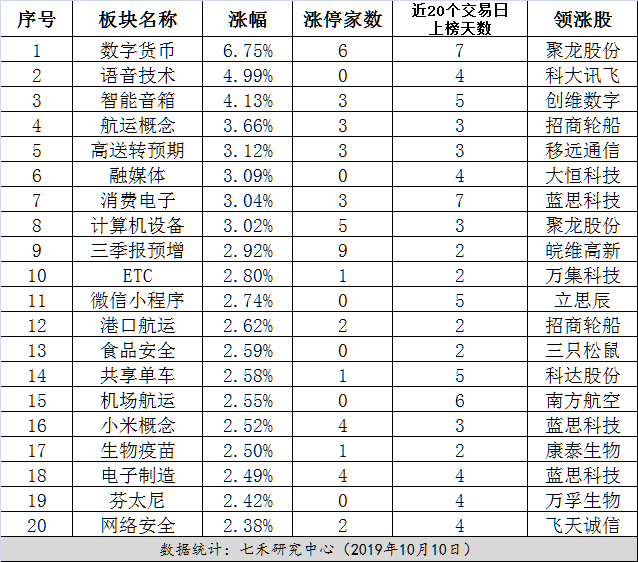 | 序号 | 板块名称 | 涨幅 | 涨停家数 | 近20个交易日上榜天数 | 领涨股 |
|---|---|---|---|---|---|
| 1 | 数字货币 | 6.75% | 6 | 7 | 聚龙股份 |
| 2 | 语音技术 | 4.99% | 0 | 4 | 科大讯飞 |
| 3 | 智能音箱 | 4.13% | 3 | 5 | 创维数字 |
| 4 | 航运概念 | 3.66% | 3 | 3 | 招商轮船 |
| 5 | 高送转预期 | 3.12% | 3 | 3 | 移远通信 |
| 6 | 融媒体 | 3.09% | 0 | 4 | 大恒科技 |
| 7 | 消费电子 | 3.04% | 3 | 7 | 蓝思科技 |
| 8 | 计算机设备 | 3.02% | 5 | 3 | 聚龙股份 |
| 9 | 三季报预增 | 2.92% | 9 | 2 | 皖维高新 |
| 10 | ETC | 2.80% | 1 | 2 | 万集科技 |
| 11 | 微信小程序 | 2.74% | 0 | 5 | 立思辰 |
| 12 | 港口航运 | 2.62% | 2 | 2 | 招商轮船 |
| 13 | 食品安全 | 2.59% | 0 | 2 | 三只松鼠 |
| 14 | 共享单车 | 2.58% | 1 | 5 | 科达股份 |
| 15 | 机场航运 | 2.55% | 0 | 6 | 南方航空 |
| 16 | 小米概念 | 2.52% | 4 | 3 | 蓝思科技 |
| 17 | 生物疫苗 | 2.50% | 1 | 2 | 康泰生物 |
| 18 | 电子制造 | 2.49% | 4 | 4 | 蓝思科技 |
| 19 | 芬太尼 | 2.42% | 0 | 4 | 万孚生物 |
| 20 | 网络安全 | 2.38% | 2 | 4 | 飞天诚信 |

数据统计：七禾研究中心（2019年10月10日）